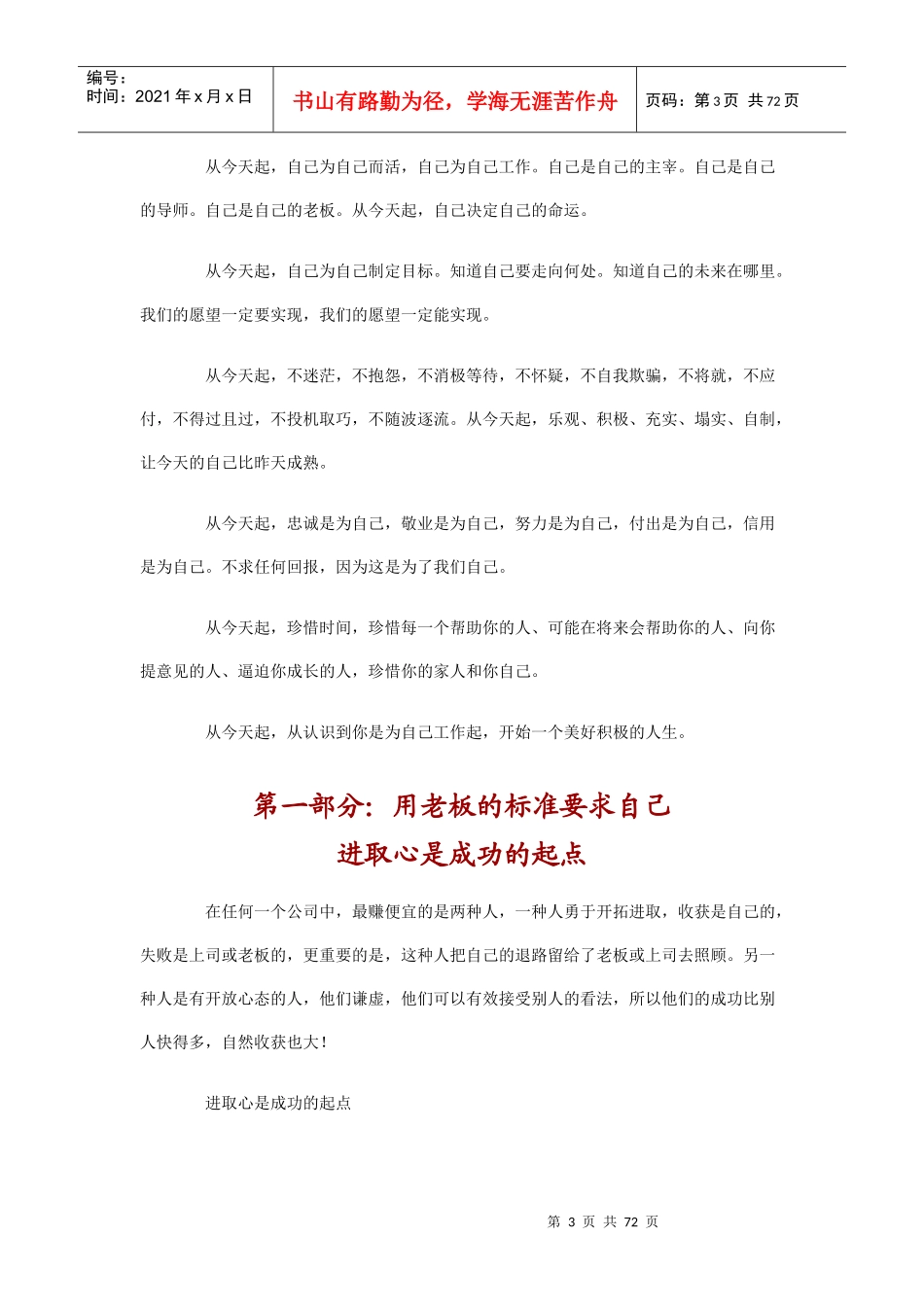 编号：
时间：2021 年 x 月 x 日

书山有路勤为径，学海无涯苦作舟

页码：第 3 页 共 72 页

从今天起，自己为自己而活，自己为自己工作。自己是自己的主宰。自己是自己的导师。自己是自己的老板。从今天起，自己决定自己的命运。

从今天起，自己为自己制定目标。知道自己要走向何处。知道自己的未来在哪里。我们的愿望一定要实现，我们的愿望一定能实现。

从今天起，不迷茫，不抱怨，不消极等待，不怀疑，不自我欺骗，不将就，不应付，不得过且过，不投机取巧，不随波逐流。从今天起，乐观、积极、充实、塌实、自制，让今天的自己比昨天成熟。

从今天起，忠诚是为自己，敬业是为自己，努力是为自己，付出是为自己，信用是为自己。不求任何回报，因为这是为了我们自己。

从今天起，珍惜时间，珍惜每一个帮助你的人、可能在将来会帮助你的人、向你提意见的人、逼迫你成长的人，珍惜你的家人和你自己。

从今天起，从认识到你是为自己工作起，开始一个美好积极的人生。

第一部分：用老板的标准要求自己
进取心是成功的起点

在任何一个公司中，最赚便宜的是两种人，一种人勇于开拓进取，收获是自己的，失败是上司或老板的，更重要的是，这种人把自己的退路留给了老板或上司去照顾。另一种人是有开放心态的人，他们谦虚，他们可以有效接受别人的看法，所以他们的成功比别人快得多，自然收获也大！

进取心是成功的起点

第 3 页 共 72 页